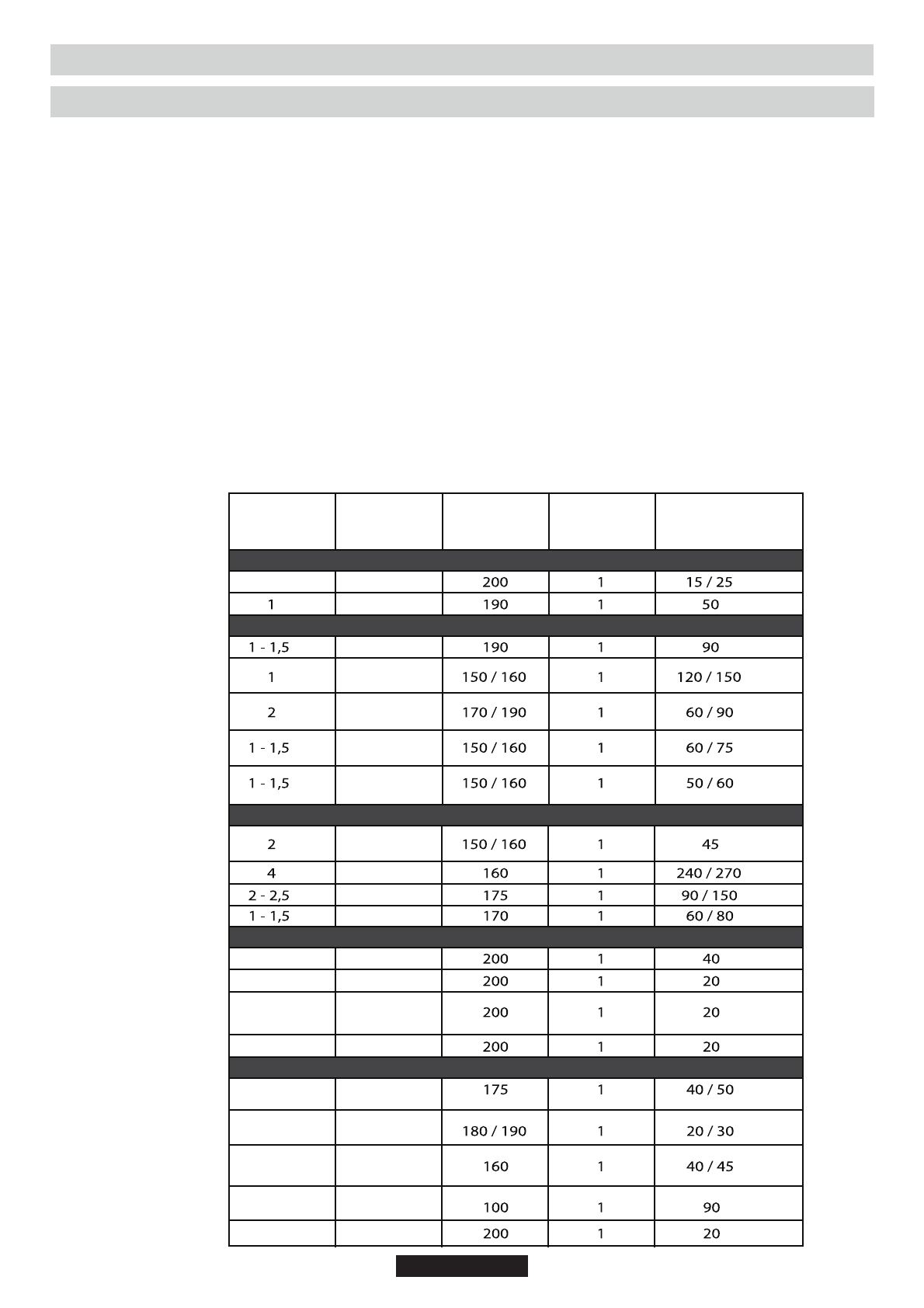 | | | | | |
|---|---|---|---|---|
| | | 200 | 1 | 15 / 25 |
| 1 | | 190 | 1 | 50 |
| 1 - 1,5 | | 190 | 1 | 90 |
| 1 | | 150 / 160 | 1 | 120 / 150 |
| 2 | | 170 / 190 | 1 | 60 / 90 |
| 1 - 1,5 | | 150 / 160 | 1 | 60 / 75 |
| 1 - 1,5 | | 150 / 160 | 1 | 50 / 60 |
| 2 | | 150 / 160 | 1 | 45 |
| 4 | | 160 | 1 | 240 / 270 |
| 2 - 2,5 | | 175 | 1 | 90 / 150 |
| 1 - 1,5 | | 170 | 1 | 60 / 80 |
| | | 200 | 1 | 40 |
| | | 200 | 1 | 20 |
| | | 200 | 1 | 20 |
| | | 200 | 1 | 20 |
| | | 175 | 1 | 40 / 50 |
| | | 180 / 190 | 1 | 20 / 30 |
| | | 160 | 1 | 40 / 45 |
| | | 100 | 1 | 90 |
| | | 200 | 1 | 20 |